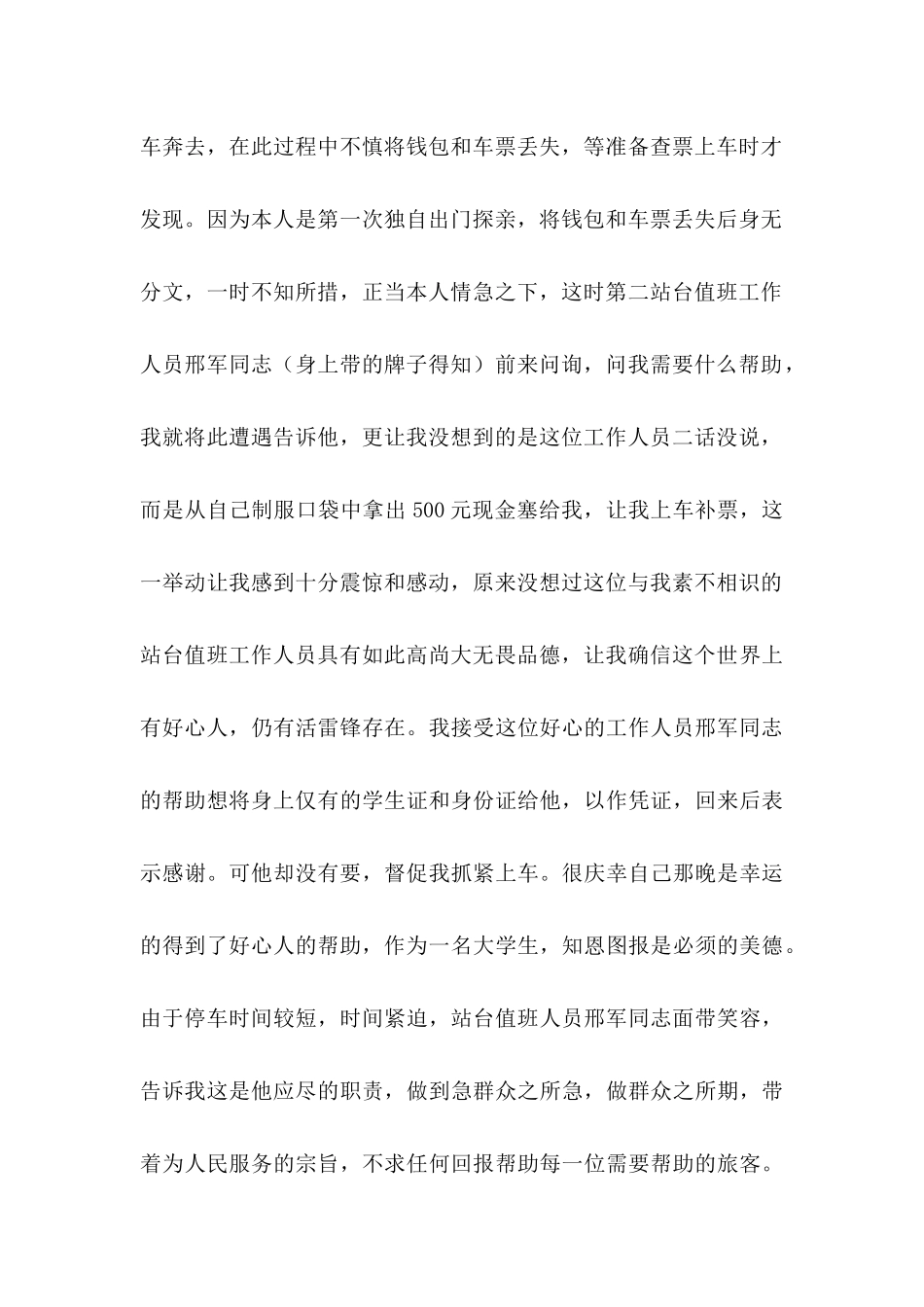 车奔去，在此过程中不慎将钱包和车票丢失，等准备查票上车时才发现。因为本人是第一次独自出门探亲，将钱包和车票丢失后身无分文，一时不知所措，正当本人情急之下，这时第二站台值班工作人员邢军同志（身上带的牌子得知）前来问询，问我需要什么帮助，我就将此遭遇告诉他，更让我没想到的是这位工作人员二话没说，而是从自己制服口袋中拿出500元现金塞给我，让我上车补票，这一举动让我感到十分震惊和感动，原来没想过这位与我素不相识的站台值班工作人员具有如此高尚大无畏品德，让我确信这个世界上有好心人，仍有活雷锋存在。我接受这位好心的工作人员邢军同志的帮助想将身上仅有的学生证和身份证给他，以作凭证，回来后表示感谢。可他却没有要，督促我抓紧上车。很庆幸自己那晚是幸运的得到了好心人的帮助，作为一名大学生，知恩图报是必须的美德。由于停车时间较短，时间紧迫，站台值班人员邢军同志面带笑容，告诉我这是他应尽的职责，做到急群众之所急，做群众之所期，带着为人民服务的宗旨，不求任何回报帮助每一位需要帮助的旅客。